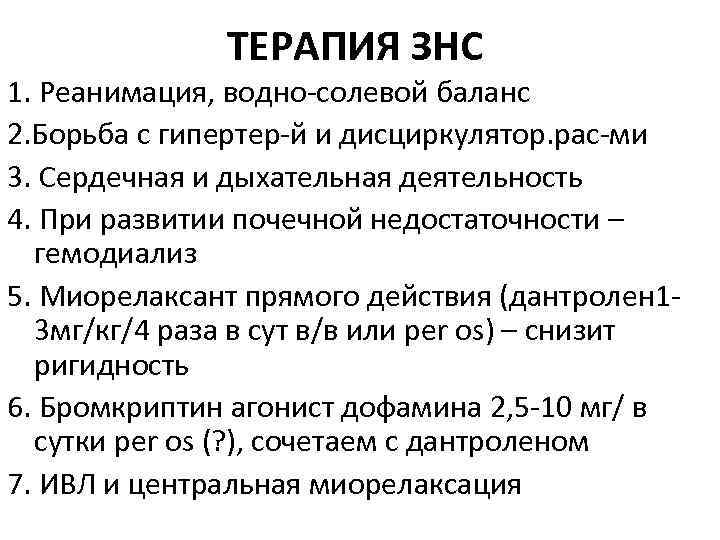 ТЕРАПИЯ ЗНС

1. Реанимация, водно-солевой баланс

2.Борьба с гипертер-й и дисциркулятор.рас-ми

3. Сердечная и дыхательная деятельность

4. При развитии почечной недостаточности – гемодиализ

5. Миорелаксант прямого действия (дантролен1-3мг/кг/4 раза в сут в/в или per os) – снизит ригидность

6. Бромкриптин агонист дофамина 2,5-10 мг/ в сутки per os (?), сочетаем с дантроленом

7. ИВЛ и центральная миорелаксация